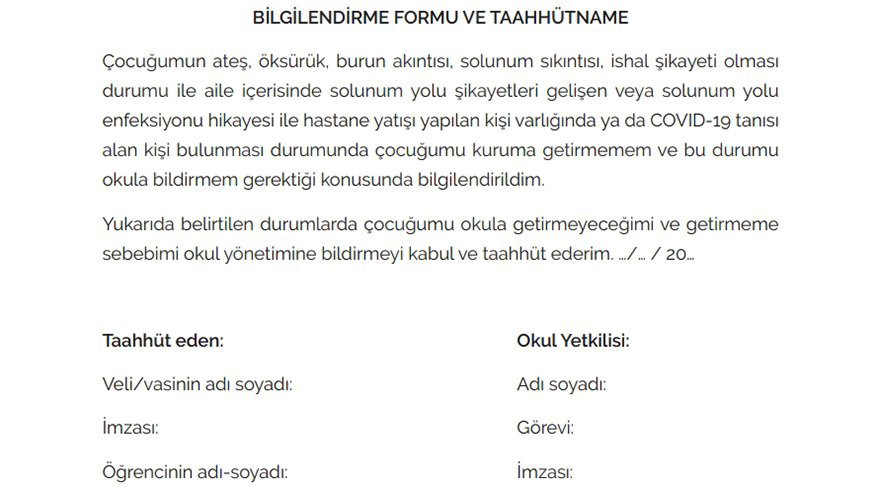 BİLGİLENDİRME FORMU VE TAAHHÜTNAME

Çocuğumun ateş, öksürük, burun akıntısı, solunum sıkıntısı, ishal şikayeti olması durumu ile aile içerisinde solunum yolu şikayetleri gelişen veya solunum yolu enfeksiyonu hikayesi ile hastane yatışı yapılan kişi varlığında ya da COVID-19 tanısı alan kişi bulunması durumunda çocuğumu kuruma getirmemem ve bu durumu okula bildirmem gerektiği konusunda bilgilendirildim.

Yukarıda belirtilen durumlarda çocuğumu okula getirmeyeceğimi ve getirmeme sebebimi okul yönetimine bildirmeyi kabul ve taahhüt ederim. .../... / 20...

Taahhüt eden:

Veli/vasinin adı soyadı:

İmzası:

Öğrencinin adı-soyadı:

Okul Yetkilisi:

Adı soyadı:

Görevi:

İmzası: